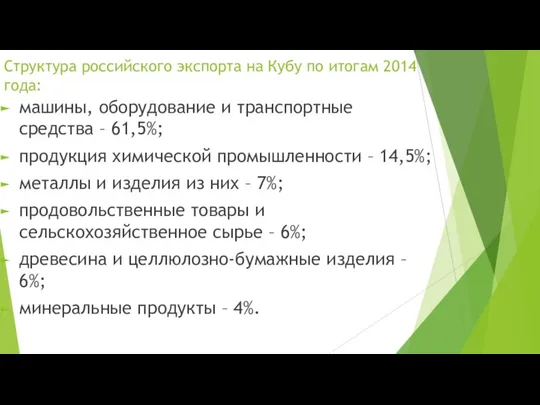 Структура российского экспорта на Кубу по итогам 2014 года:

машины, оборудование и транспортные средства – 61,5%;

продукция химической промышленности – 14,5%;

металлы и изделия из них – 7%;

продовольственные товары и сельскохозяйственное сырье – 6%;

древесина и целлюлозно-бумажные изделия – 6%;

минеральные продукты – 4%.